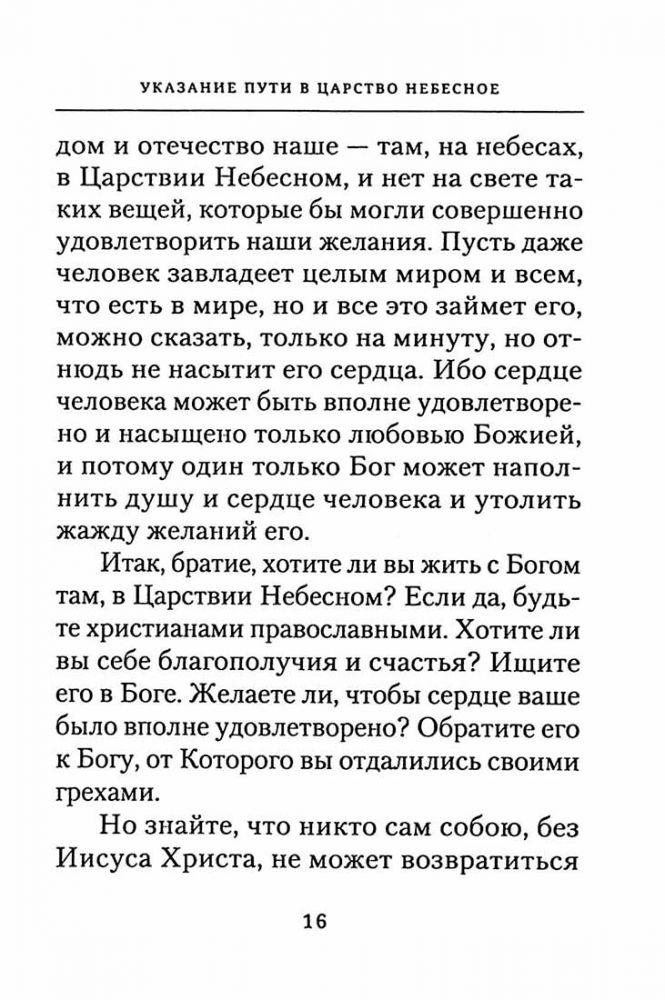 УКАЗАНИЕ ПУТИ В ЦАРСТВО НЕБЕСНОЕ

дом и отечество наше — там, на небесах, в Царствии Небесном, и нет на свете таких вещей, которые бы могли совершенно удовлетворить наши желания. Пусть даже человек завладеет целым миром и всем, что есть в мире, но и все это займет его, можно сказать, только на минуту, но отнюдь не насытит его сердца. Ибо сердце человека может быть вполне удовлетворено и насыщено только любовью Божией, и потому один только Бог может наполнить душу и сердце человека и утолить жажду желаний его.

Итак, братие, хотите ли вы жить с Богом там, в Царствии Небесном? Если да, будьте христианами православными. Хотите ли вы себе благополучия и счастья? Ищите его в Боге. Желаете ли, чтобы сердце ваше было вполне удовлетворено? Обратите его к Богу, от Которого вы отдалились своими грехами.

Но знайте, что никто сам собою, без Иисуса Христа, не может возвратиться

16